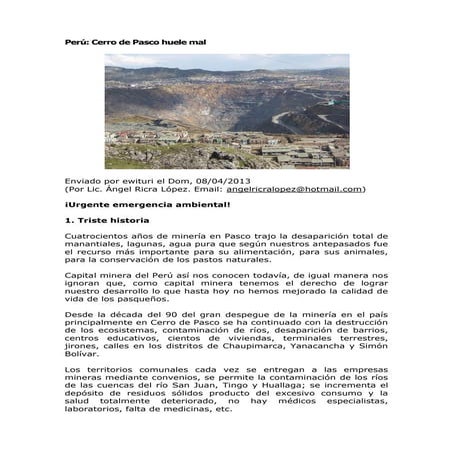 Perú: Cerro de Pasco huele mal

Enviado por ewituri el Dom, 08/04/2013
(Por Lic. Ángel Ricra López. Email: angelricralopez@hotmail.com)

¡Urgente emergencia ambiental!

1. Triste historia

Cuatrocientos años de minería en Pasco trajo la desaparición total de manantiales, lagunas, agua pura que según nuestros antepasados fue el recurso más importante para su alimentación, para sus animales, para la conservación de los pastos naturales.

Capital minera del Perú así nos conocen todavía, de igual manera nos ignoran que, como capital minera tenemos el derecho de lograr nuestro desarrollo lo que hasta hoy no hemos mejorado la calidad de vida de los pasqueños.

Desde la década del 90 del gran despegue de la minería en el país principalmente en Cerro de Pasco se ha continuado con la destrucción de los ecosistemas, contaminación de ríos, desaparición de barrios, centros educativos, cientos de viviendas, terminales terrestres, jirones, calles en los distritos de Chaupimarca, Yanacancha y Simón Bolívar.

Los territorios comunales cada vez se entregan a las empresas mineras mediante convenios, se permite la contaminación de los ríos de las cuencas del río San Juan, Tingo y Huallaga; se incrementa el depósito de residuos sólidos producto del excesivo consumo y la salud totalmente deteriorado, no hay médicos especialistas, laboratorios, falta de medicinas, etc.